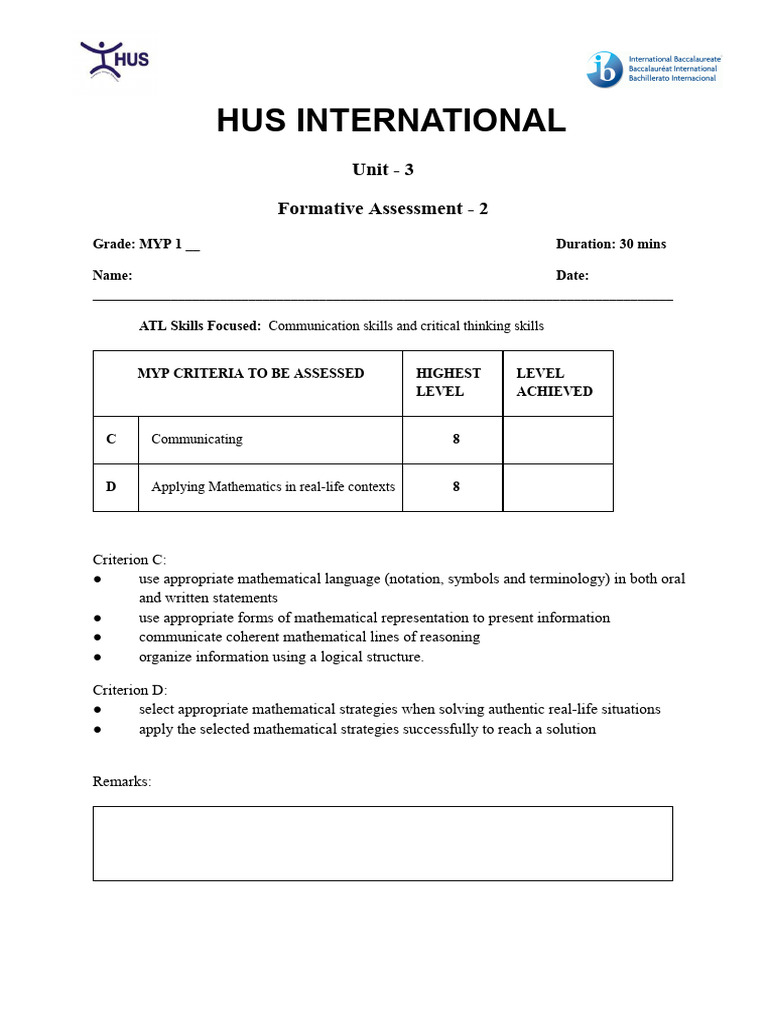 HUS

ib International Baccalaureate
Baccalauréat International
Bachillerato Internacional

HUS INTERNATIONAL

Unit - 3

Formative Assessment - 2

Grade: MYP 1 __ Duration: 30 mins

Name: Date:

ATL Skills Focused: Communication skills and critical thinking skills

| MYP CRITERIA TO BE ASSESSED | | HIGHEST LEVEL | LEVEL ACHIEVED |
|---|---|---|---|
| C | Communicating | 8 | |
| D | Applying Mathematics in real-life contexts | 8 | |

Criterion C:
● use appropriate mathematical language (notation, symbols and terminology) in both oral and written statements
● use appropriate forms of mathematical representation to present information
● communicate coherent mathematical lines of reasoning
● organize information using a logical structure.

Criterion D:
● select appropriate mathematical strategies when solving authentic real-life situations
● apply the selected mathematical strategies successfully to reach a solution

Remarks: